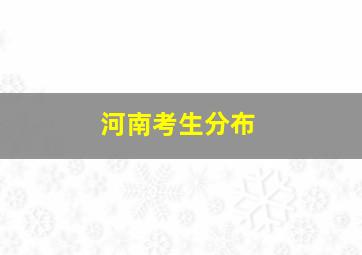 河南考生分布